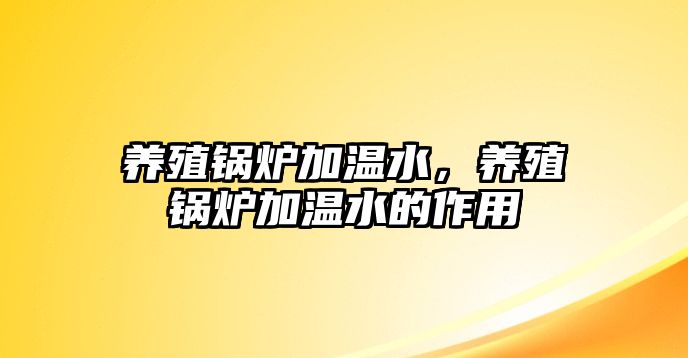 养殖锅炉加温水，养殖锅炉加温水的作用